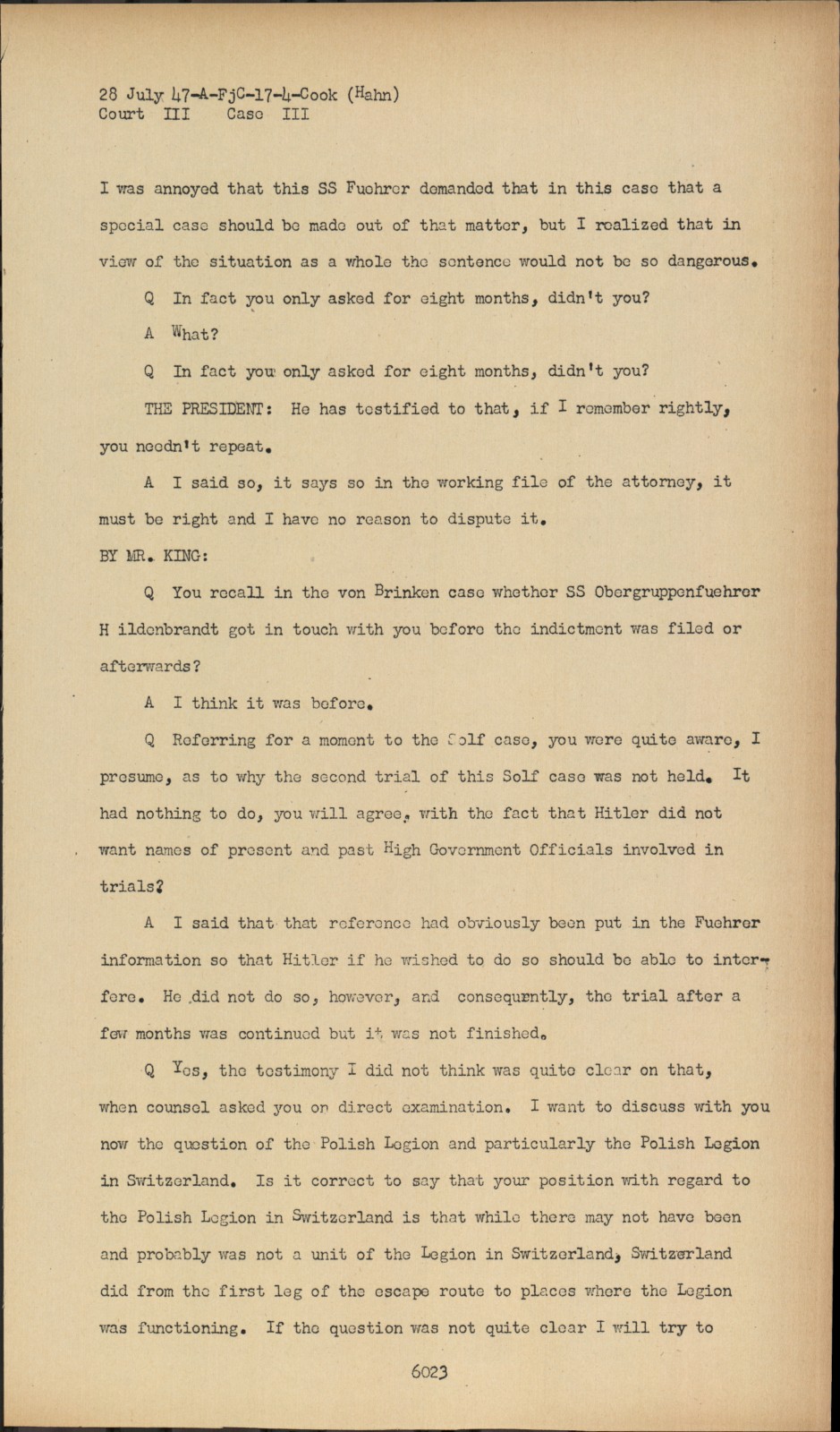 28 July 47-A-FjC-17-4-Cook (Hahn)
Court III Case III

I was annoyed that this SS Fuehrer demanded that in this case that a special case should be made out of that matter, but I realized that in view of the situation as a whole the sentence would not be so dangerous.

Q In fact you only asked for eight months, didn't you?

A What?

Q In fact you only asked for eight months, didn't you?

THE PRESIDENT: He has testified to that, if I remember rightly, you needn't repeat.

A I said so, it says so in the working file of the attorney, it must be right and I have no reason to dispute it.

BY MR. KING:

Q You recall in the von Brinken case whether SS Obergruppenfuehrer H ildenbrandt got in touch with you before the indictment was filed or afterwards?

A I think it was before.

Q Referring for a moment to the Solf case, you were quite aware, I presume, as to why the second trial of this Solf case was not held. It had nothing to do, you will agree, with the fact that Hitler did not want names of present and past High Government Officials involved in trials?

A I said that that reference had obviously been put in the Fuehrer information so that Hitler if he wished to do so should be able to interfere. He did not do so, however, and consequently, the trial after a few months was continued but it was not finished.

Q Yes, the testimony I did not think was quite clear on that, when counsel asked you on direct examination. I want to discuss with you now the question of the Polish Legion and particularly the Polish Legion in Switzerland. Is it correct to say that your position with regard to the Polish Legion in Switzerland is that while there may not have been and probably was not a unit of the Legion in Switzerland, Switzerland did from the first leg of the escape route to places where the Legion was functioning. If the question was not quite clear I will try to

6023